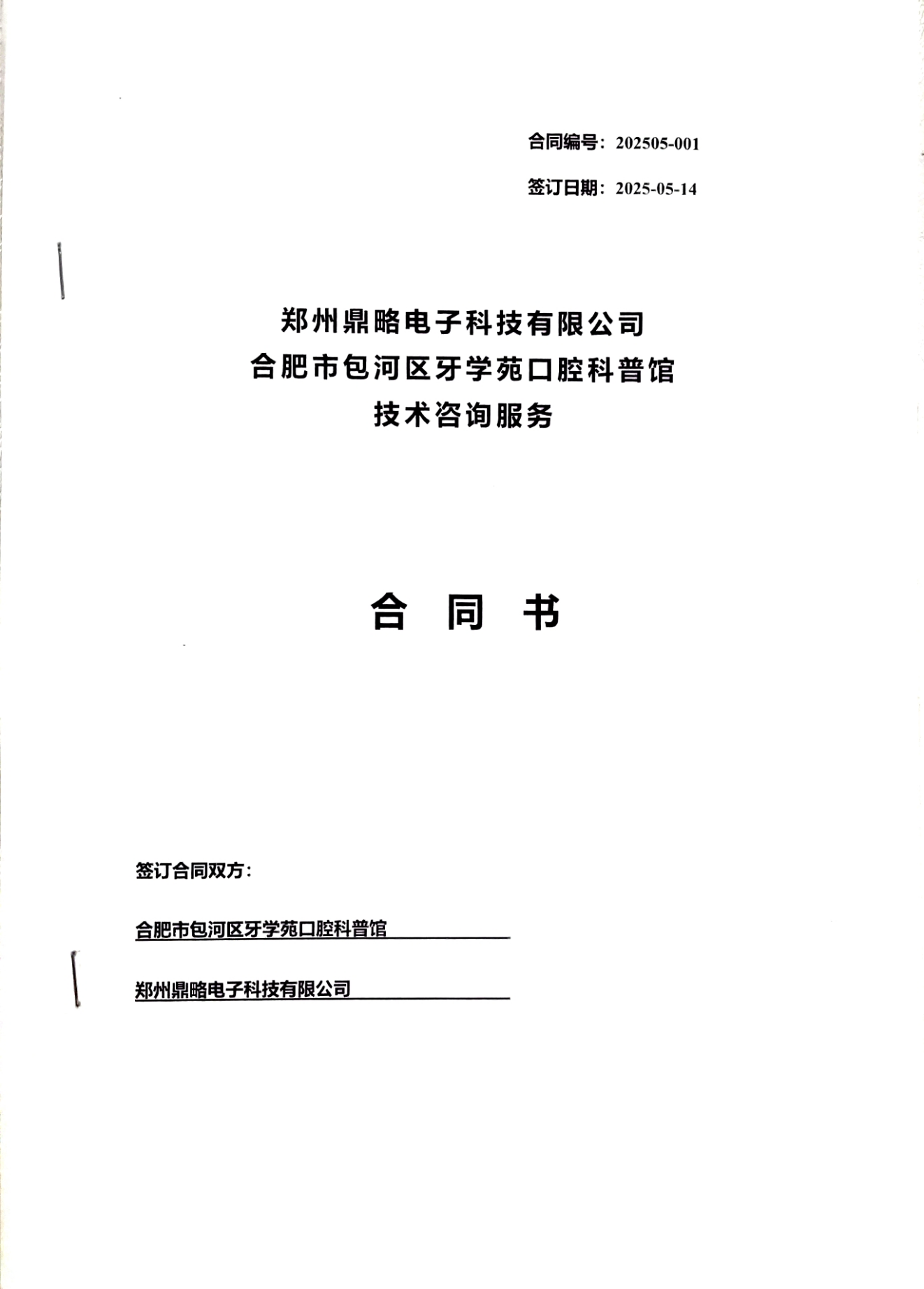 合同编号：202505-001

签订日期：2025-05-14

郑州鼎略电子科技有限公司
合肥市包河区牙学苑口腔科普馆
技术咨询服务

合 同 书

签订合同双方：

合肥市包河区牙学苑口腔科普馆

郑州鼎略电子科技有限公司